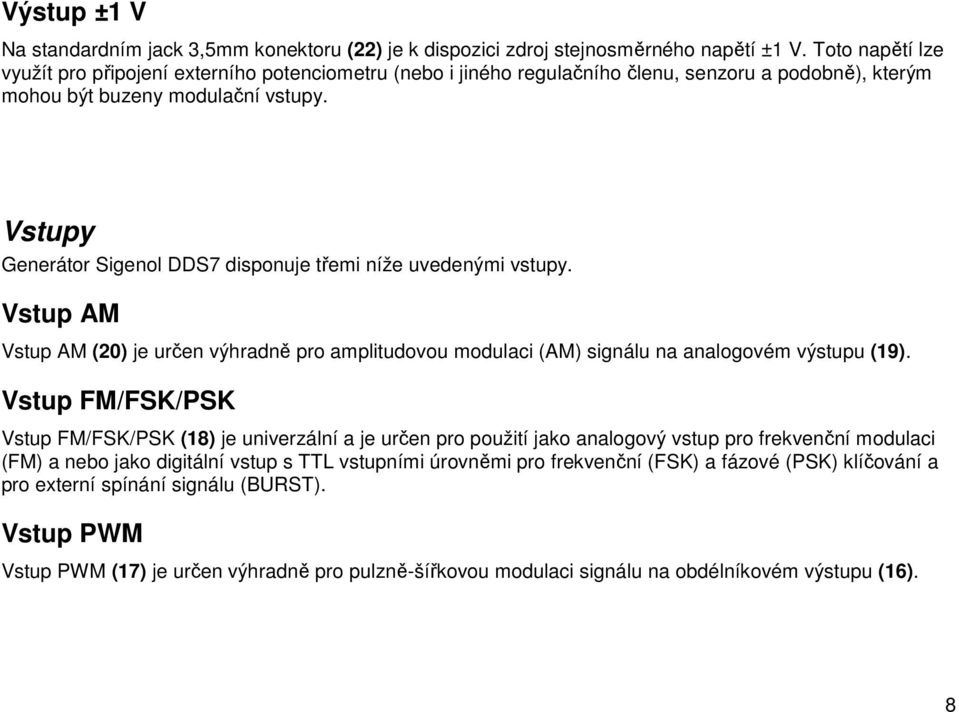 Výstup ±1 V

Na standardním jack 3,5mm konektoru (22) je k dispozici zdroj stejnosměrného napětí ±1 V. Toto napětí lze využít pro připojení externího potenciometru (nebo i jiného regulačního členu, senzoru a podobně), kterým mohou být buzeny modulační vstupy.

Vstupy

Generátor Sigenol DDS7 disponuje třemi níže uvedenými vstupy.

Vstup AM

Vstup AM (20) je určen výhradně pro amplitudovou modulaci (AM) signálu na analogovém výstupu (19).

Vstup FM/FSK/PSK

Vstup FM/FSK/PSK (18) je univerzální a je určen pro použití jako analogový vstup pro frekvenční modulaci (FM) a nebo jako digitální vstup s TTL vstupními úrovněmi pro frekvenční (FSK) a fázové (PSK) klíčování a pro externí spínání signálu (BURST).

Vstup PWM

Vstup PWM (17) je určen výhradně pro pulzně-šířkovou modulaci signálu na obdélníkovém výstupu (16).

8